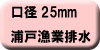 口径 25mm
浦戸漁業排水